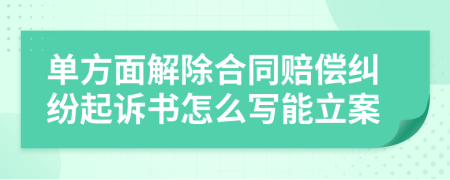 单方面解除合同赔偿纠纷起诉书怎么写能立案